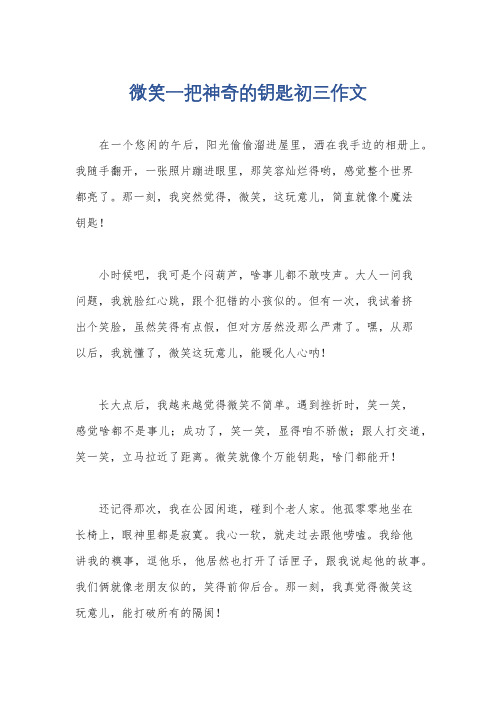 微笑一把神奇的钥匙初三作文

在一个悠闲的午后，阳光偷偷溜进屋里，洒在我手边的相册上。我随手翻开，一张照片蹦进眼里，那笑容灿烂得哟，感觉整个世界都亮了。那一刻，我突然觉得，微笑，这玩意儿，简直就像个魔法钥匙！

小时候吧，我可是个闷葫芦，啥事儿都不敢吱声。大人一问我问题，我就脸红心跳，跟个犯错的小孩似的。但有一次，我试着挤出个笑脸，虽然笑得有点假，但对方居然没那么严肃了。嘿，从那以后，我就懂了，微笑这玩意儿，能暖化人心呐！

长大点后，我越来越觉得微笑不简单。遇到挫折时，笑一笑，感觉啥都不是事儿；成功了，笑一笑，显得咱不骄傲；跟人打交道，笑一笑，立马拉近了距离。微笑就像个万能钥匙，啥门都能开！

还记得那次，我在公园闲逛，碰到个老人家。他孤零零地坐在长椅上，眼神里都是寂寞。我心一软，就走过去跟他唠嗑。我给他讲我的糗事，逗他乐，他居然也打开了话匣子，跟我说起他的故事。我们俩就像老朋友似的，笑得前仰后合。那一刻，我真觉得微笑这玩意儿，能打破所有的隔阂！